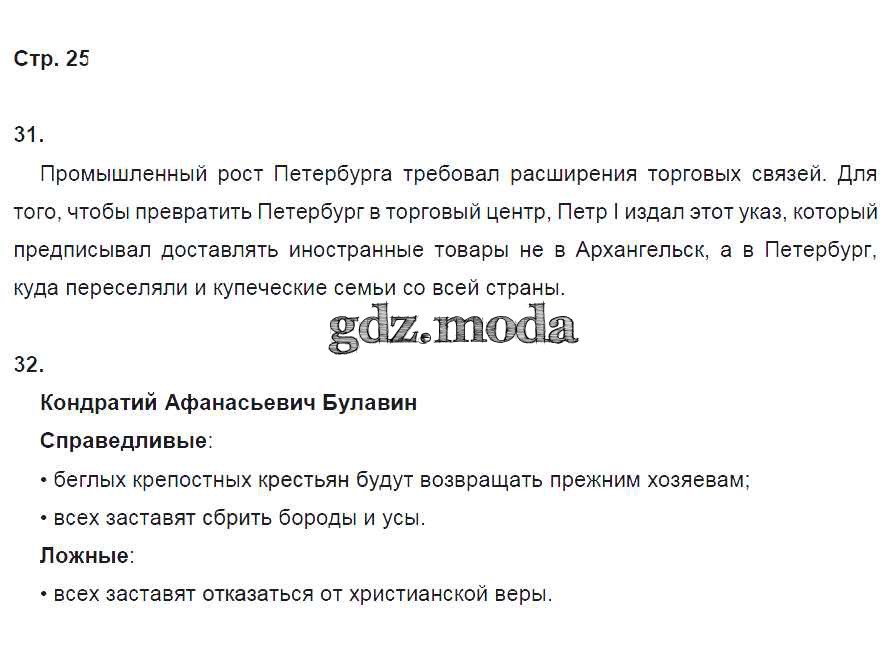 Стр. 25

31.

Промышленный рост Петербурга требовал расширения торговых связей. Для того, чтобы превратить Петербург в торговый центр, Петр I издал этот указ, который предписывал доставлять иностранные товары не в Архангельск, а в Петербург, куда переселяли и купеческие семьи со всей страны.

32.

Кондратий Афанасьевич Булавин

Справедливые:

• беглых крепостных крестьян будут возвращать прежним хозяевам;

• всех заставят сбрить бороды и усы.

Ложные:

• всех заставят отказаться от христианской веры.

gdz.moda